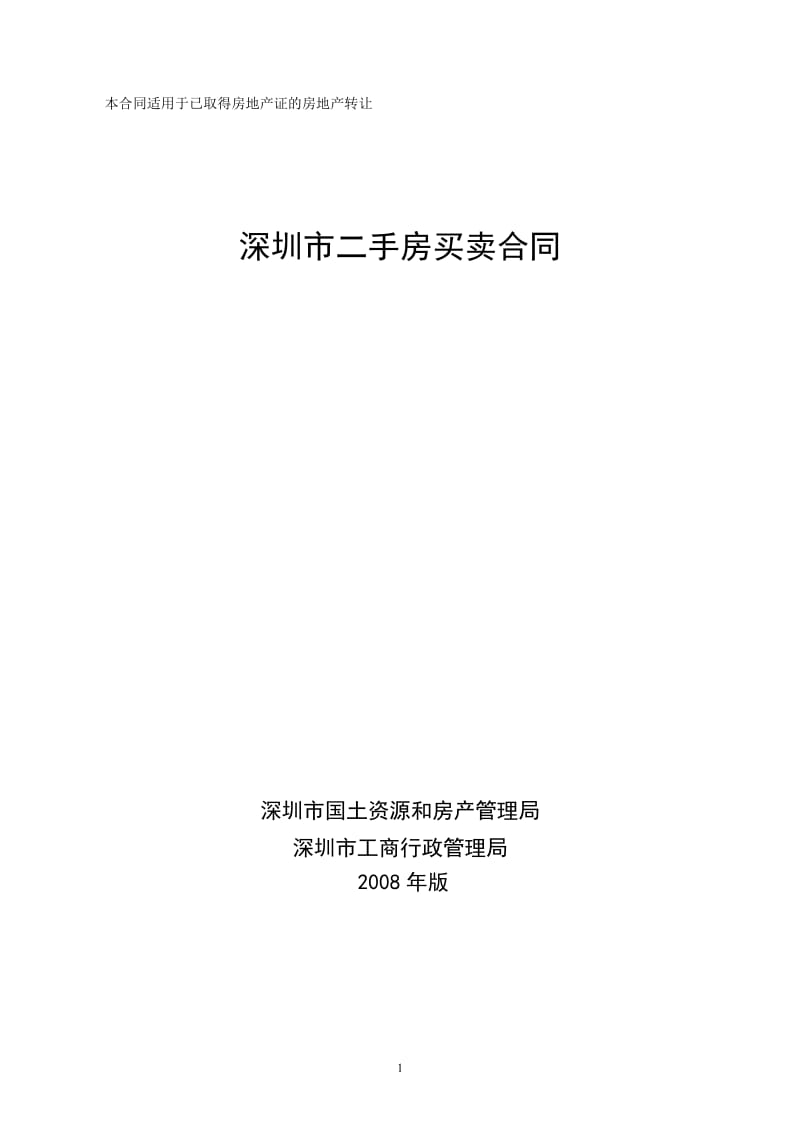 本合同适用于已取得房地产证的房地产转让

深圳市二手房买卖合同

深圳市国土资源和房产管理局
深圳市工商行政管理局
2008 年版

1